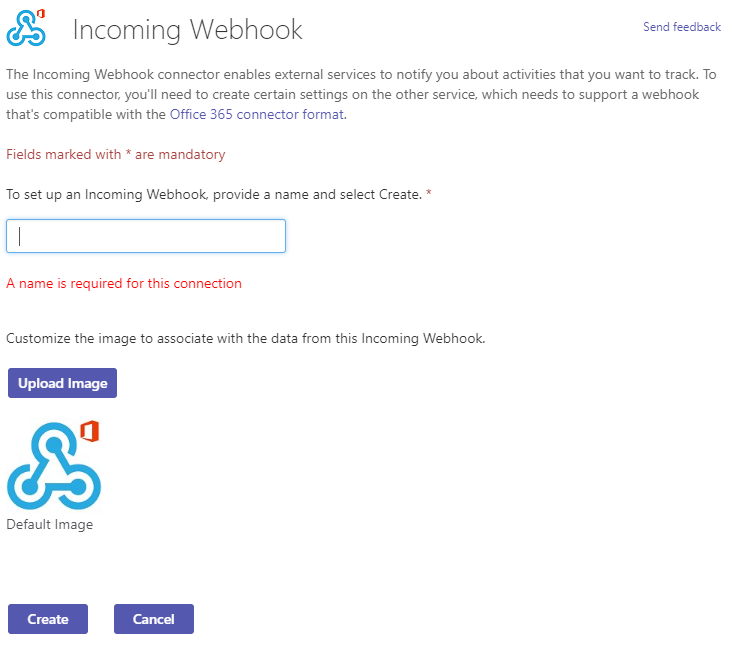 Incoming Webhook

Send feedback

The Incoming Webhook connector enables external services to notify you about activities that you want to track. To use this connector, you'll need to create certain settings on the other service, which needs to support a webhook that's compatible with the Office 365 connector format.

Fields marked with * are mandatory

To set up an Incoming Webhook, provide a name and select Create. *

A name is required for this connection

Customize the image to associate with the data from this Incoming Webhook.

Upload Image

Default Image

Create

Cancel